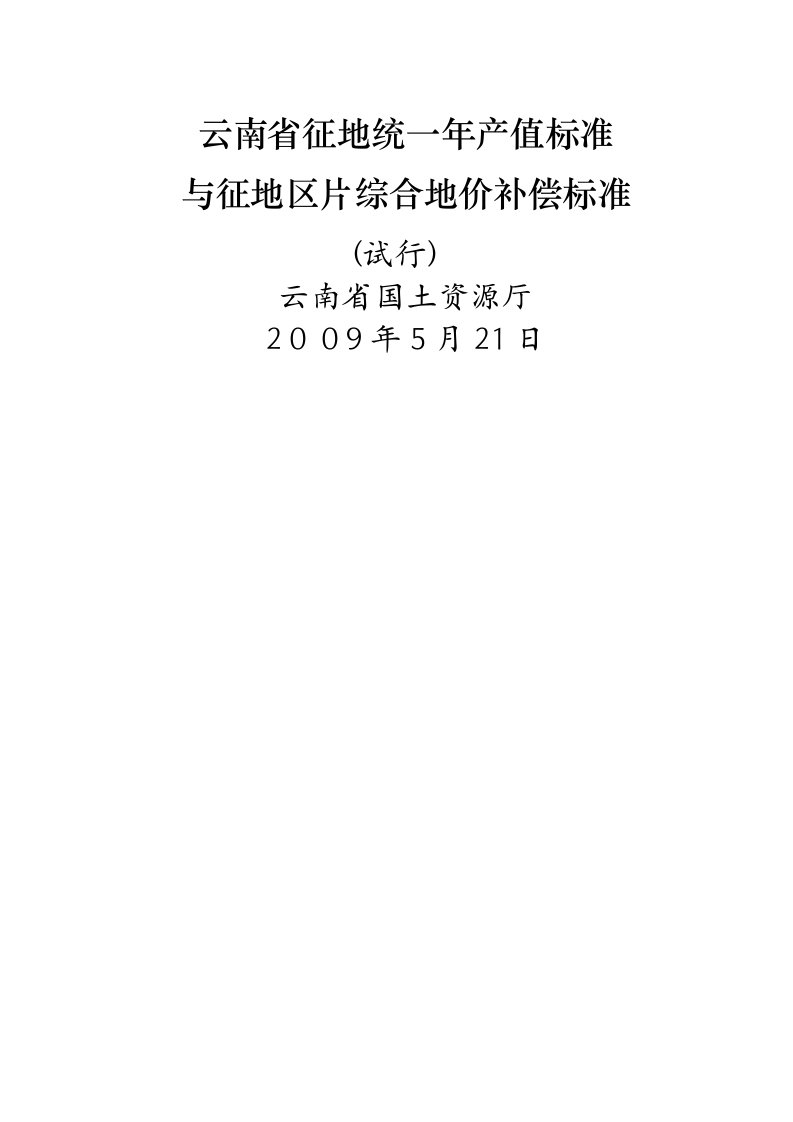 云南省征地统一年产值标准
与征地区片综合地价补偿标准

（试行）

云南省国土资源厅

2009年5月21日